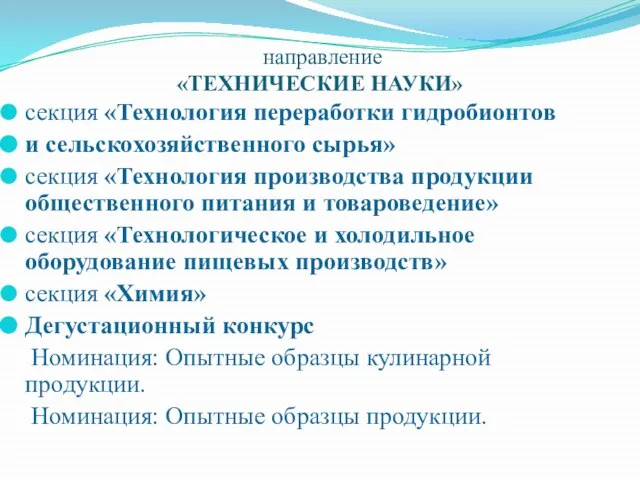 направление
«ТЕХНИЧЕСКИЕ НАУКИ»

секция «Технология переработки гидробионтов

и сельскохозяйственного сырья»

секция «Технология производства продукции общественного питания и товароведение»

секция «Технологическое и холодильное оборудование пищевых производств»

секция «Химия»

Дегустационный конкурс

Номинация: Опытные образцы кулинарной продукции.

Номинация: Опытные образцы продукции.